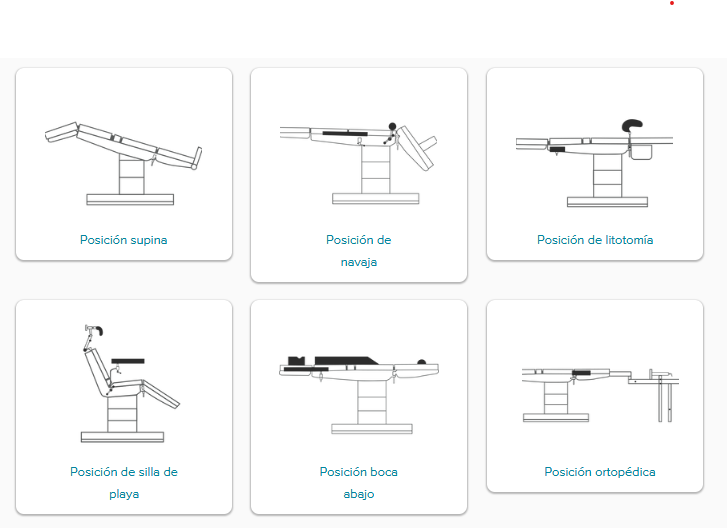 Posición supina

Posición de navaja

Posición de litotomía

Posición de silla de playa

Posición boca abajo

Posición ortopédica